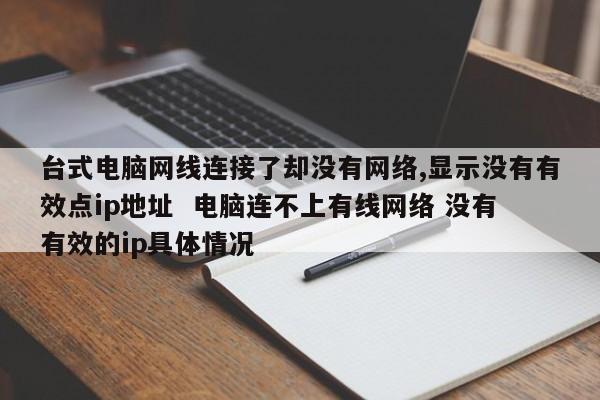 台式电脑网线连接了却没有网络,显示没有有效点ip地址 电脑连不上有线网络 没有有效的ip具体情况